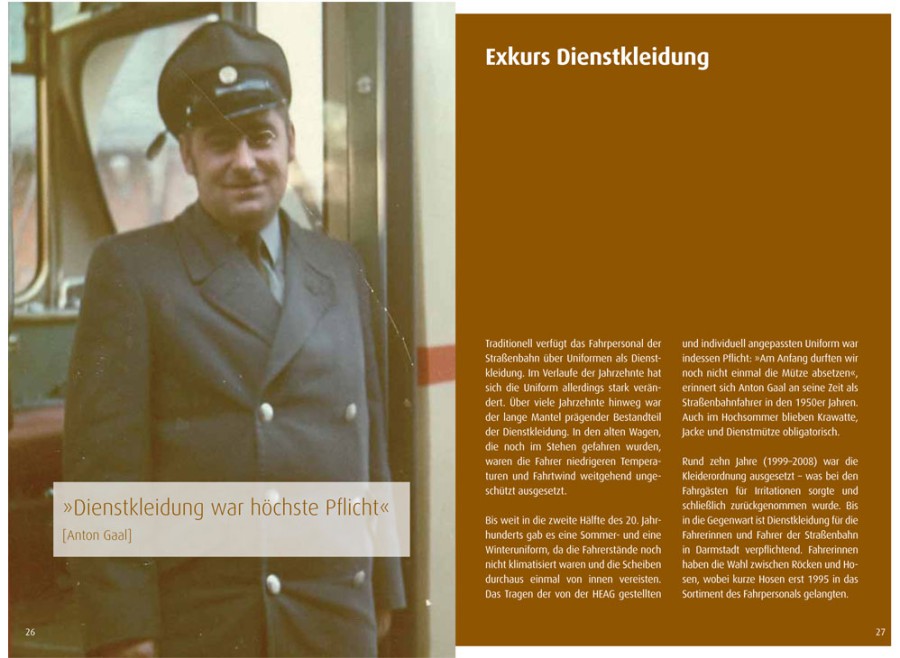 »Dienstkleidung war höchste Pflicht«
[Anton Gaal]

26

Exkurs Dienstkleidung

Traditionell verfügt das Fahrpersonal der Straßenbahn über Uniformen als Dienstkleidung. Im Verlaufe der Jahrzehnte hat sich die Uniform allerdings stark verändert. Über viele Jahrzehnte hinweg war der lange Mantel prägender Bestandteil der Dienstkleidung. In den alten Wagen, die noch im Stehen gefahren wurden, waren die Fahrer niedrigeren Temperaturen und Fahrtwind weitgehend ungeschützt ausgesetzt.

Bis weit in die zweite Hälfte des 20. Jahrhunderts gab es eine Sommer- und eine Winteruniform, da die Fahrerstände noch nicht klimatisiert waren und die Scheiben durchaus einmal von innen vereisten. Das Tragen der von der HEAG gestellten und individuell angepassten Uniform war indessen Pflicht: »Am Anfang durften wir noch nicht einmal die Mütze absetzen«, erinnert sich Anton Gaal an seine Zeit als Straßenbahnfahrer in den 1950er Jahren. Auch im Hochsommer blieben Krawatte, Jacke und Dienstmütze obligatorisch.

Rund zehn Jahre (1999–2008) war die Kleiderordnung ausgesetzt – was bei den Fahrgästen für Irritationen sorgte und schließlich zurückgenommen wurde. Bis in die Gegenwart ist Dienstkleidung für die Fahrerinnen und Fahrer der Straßenbahn in Darmstadt verpflichtend. Fahrerinnen haben die Wahl zwischen Röcken und Hosen, wobei kurze Hosen erst 1995 in das Sortiment des Fahrpersonals gelangten.

27